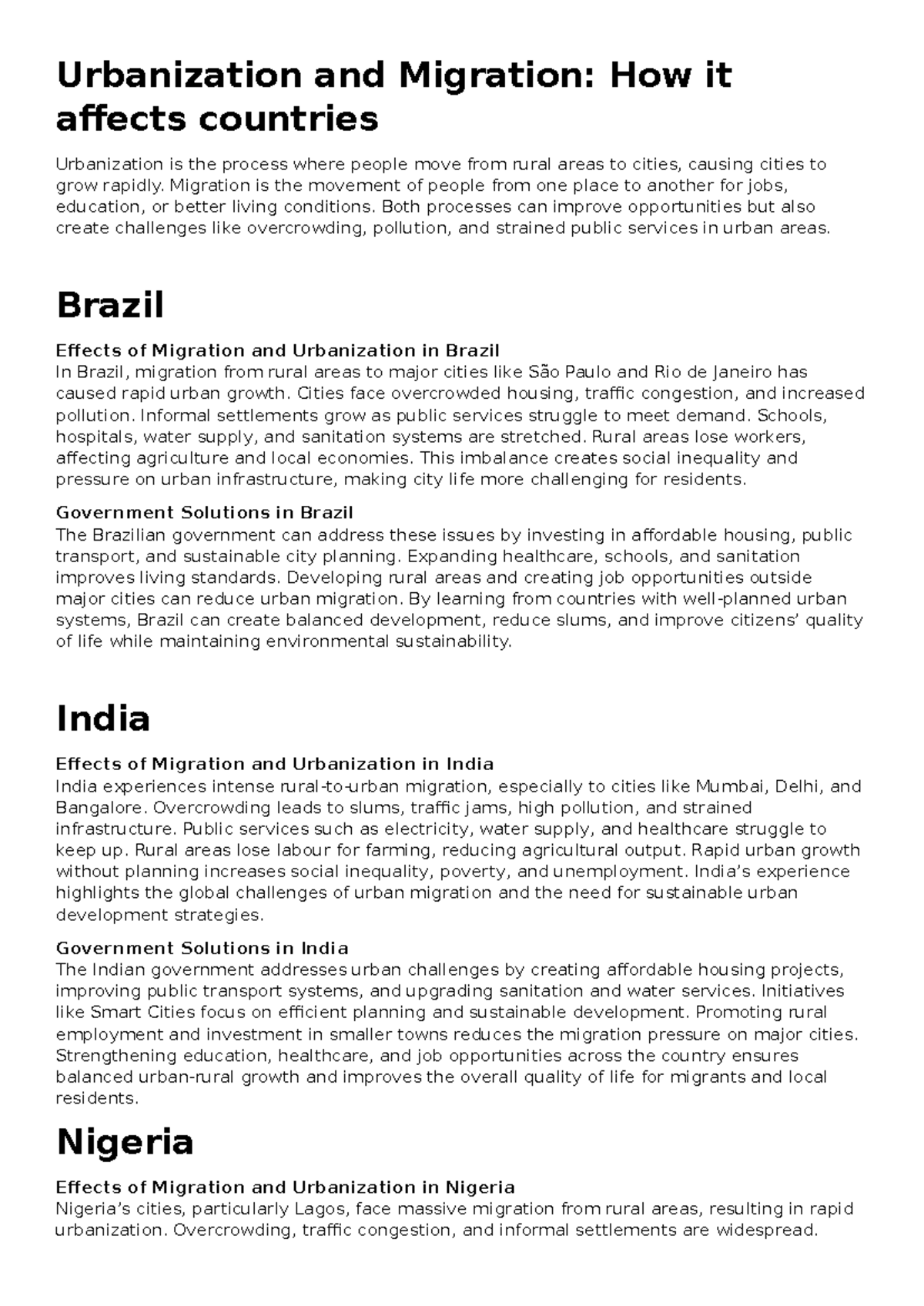 Urbanization and Migration: How it affects countries

Urbanization is the process where people move from rural areas to cities, causing cities to grow rapidly. Migration is the movement of people from one place to another for jobs, education, or better living conditions. Both processes can improve opportunities but also create challenges like overcrowding, pollution, and strained public services in urban areas.

Brazil

Effects of Migration and Urbanization in Brazil
In Brazil, migration from rural areas to major cities like São Paulo and Rio de Janeiro has caused rapid urban growth. Cities face overcrowded housing, traffic congestion, and increased pollution. Informal settlements grow as public services struggle to meet demand. Schools, hospitals, water supply, and sanitation systems are stretched. Rural areas lose workers, affecting agriculture and local economies. This imbalance creates social inequality and pressure on urban infrastructure, making city life more challenging for residents.

Government Solutions in Brazil
The Brazilian government can address these issues by investing in affordable housing, public transport, and sustainable city planning. Expanding healthcare, schools, and sanitation improves living standards. Developing rural areas and creating job opportunities outside major cities can reduce urban migration. By learning from countries with well-planned urban systems, Brazil can create balanced development, reduce slums, and improve citizens' quality of life while maintaining environmental sustainability.

India

Effects of Migration and Urbanization in India
India experiences intense rural-to-urban migration, especially to cities like Mumbai, Delhi, and Bangalore. Overcrowding leads to slums, traffic jams, high pollution, and strained infrastructure. Public services such as electricity, water supply, and healthcare struggle to keep up. Rural areas lose labour for farming, reducing agricultural output. Rapid urban growth without planning increases social inequality, poverty, and unemployment. India's experience highlights the global challenges of urban migration and the need for sustainable urban development strategies.

Government Solutions in India
The Indian government addresses urban challenges by creating affordable housing projects, improving public transport systems, and upgrading sanitation and water services. Initiatives like Smart Cities focus on efficient planning and sustainable development. Promoting rural employment and investment in smaller towns reduces the migration pressure on major cities. Strengthening education, healthcare, and job opportunities across the country ensures balanced urban-rural growth and improves the overall quality of life for migrants and local residents.

Nigeria

Effects of Migration and Urbanization in Nigeria
Nigeria's cities, particularly Lagos, face massive migration from rural areas, resulting in rapid urbanization. Overcrowding, traffic congestion, and informal settlements are widespread.